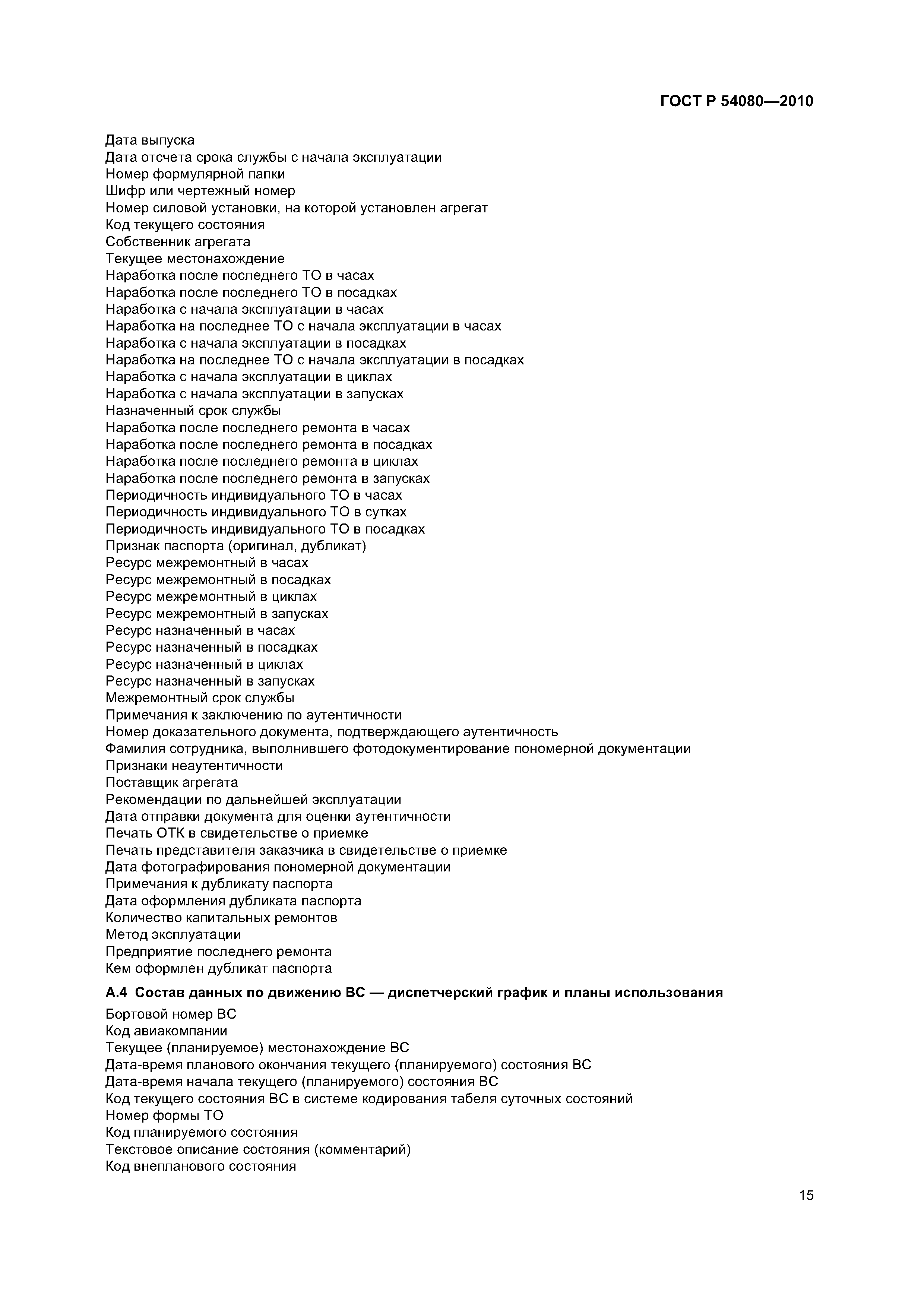 ГОСТ Р 54080—2010

Дата выпуска
Дата отсчета срока службы с начала эксплуатации
Номер формулярной папки
Шифр или чертежный номер
Номер силовой установки, на которой установлен агрегат
Код текущего состояния
Собственник агрегата
Текущее местонахождение
Наработка после последнего ТО в часах
Наработка после последнего ТО в посадках
Наработка с начала эксплуатации в часах
Наработка на последнее ТО с начала эксплуатации в часах
Наработка с начала эксплуатации в посадках
Наработка на последнее ТО с начала эксплуатации в посадках
Наработка с начала эксплуатации в циклах
Наработка с начала эксплуатации в запусках
Назначенный срок службы
Наработка после последнего ремонта в часах
Наработка после последнего ремонта в посадках
Наработка после последнего ремонта в циклах
Наработка после последнего ремонта в запусках
Периодичность индивидуального ТО в часах
Периодичность индивидуального ТО в сутках
Периодичность индивидуального ТО в посадках
Признак паспорта (оригинал, дубликат)
Ресурс межремонтный в часах
Ресурс межремонтный в посадках
Ресурс межремонтный в циклах
Ресурс межремонтный в запусках
Ресурс назначенный в часах
Ресурс назначенный в посадках
Ресурс назначенный в циклах
Ресурс назначенный в запусках
Межремонтный срок службы
Примечания к заключению по аутентичности
Номер доказательного документа, подтверждающего аутентичность
Фамилия сотрудника, выполнившего фотодокументирование пономерной документации
Признаки неаутентичности
Поставщик агрегата
Рекомендации по дальнейшей эксплуатации
Дата отправки документа для оценки аутентичности
Печать ОТК в свидетельстве о приемке
Печать представителя заказчика в свидетельстве о приемке
Дата фотографирования пономерной документации
Примечания к дубликату паспорта
Дата оформления дубликата паспорта
Количество капитальных ремонтов
Метод эксплуатации
Предприятие последнего ремонта
Кем оформлен дубликат паспорта

А.4 Состав данных по движению ВС — диспетчерский график и планы использования

Бортовой номер ВС
Код авиакомпании
Текущее (планируемое) местонахождение ВС
Дата-время планового окончания текущего (планируемого) состояния ВС
Дата-время начала текущего (планируемого) состояния ВС
Код текущего состояния ВС в системе кодирования табеля суточных состояний
Номер формы ТО
Код планируемого состояния
Текстовое описание состояния (комментарий)
Код внепланового состояния

15